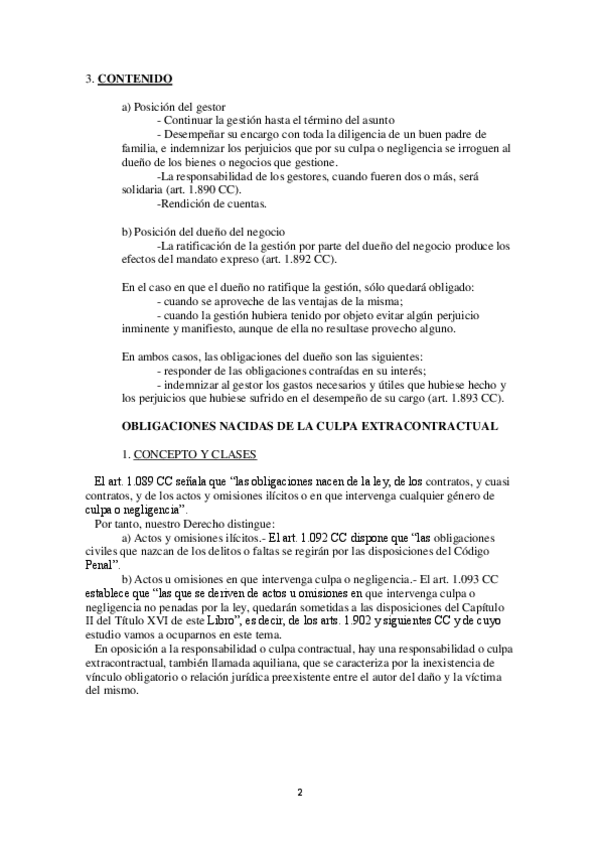 3. CONTENIDO

a) Posición del gestor
- Continuar la gestión hasta el término del asunto
- Desempeñar su encargo con toda la diligencia de un buen padre de familia, e indemnizar los perjuicios que por su culpa o negligencia se irroguen al dueño de los bienes o negocios que gestione.
-La responsabilidad de los gestores, cuando fueren dos o más, será solidaria (art. 1.890 CC).
-Rendición de cuentas.

b) Posición del dueño del negocio
-La ratificación de la gestión por parte del dueño del negocio produce los efectos del mandato expreso (art. 1.892 CC).

En el caso en que el dueño no ratifique la gestión, sólo quedará obligado:
- cuando se aproveche de las ventajas de la misma;
- cuando la gestión hubiera tenido por objeto evitar algún perjuicio inminente y manifiesto, aunque de ella no resultase provecho alguno.

En ambos casos, las obligaciones del dueño son las siguientes:
- responder de las obligaciones contraídas en su interés;
- indemnizar al gestor los gastos necesarios y útiles que hubiese hecho y los perjuicios que hubiese sufrido en el desempeño de su cargo (art. 1.893 CC).

OBLIGACIONES NACIDAS DE LA CULPA EXTRACONTRACTUAL

1. CONCEPTO Y CLASES

El art. 1.089 CC señala que "las obligaciones nacen de la ley, de los contratos, y cuasi contratos, y de los actos y omisiones ilícitos o en que intervenga cualquier género de culpa o negligencia".
Por tanto, nuestro Derecho distingue:
a) Actos y omisiones ilícitos.- El art. 1.092 CC dispone que "las obligaciones civiles que nazcan de los delitos o faltas se regirán por las disposiciones del Código Penal".
b) Actos u omisiones en que intervenga culpa o negligencia.- El art. 1.093 CC establece que "las que se deriven de actos u omisiones en que intervenga culpa o negligencia no penadas por la ley, quedarán sometidas a las disposiciones del Capítulo II del Título XVI de este Libro", es decir, de los arts. 1.902 y siguientes CC y de cuyo estudio vamos a ocuparnos en este tema.
En oposición a la responsabilidad o culpa contractual, hay una responsabilidad o culpa extracontractual, también llamada aquiliana, que se caracteriza por la inexistencia de vínculo obligatorio o relación jurídica preexistente entre el autor del daño y la víctima del mismo.

2